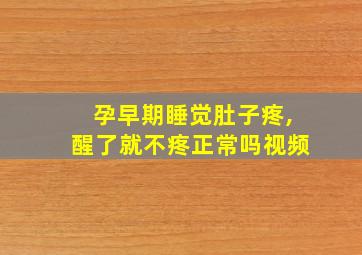 孕早期睡觉肚子疼，
醒了就不疼正常吗视频